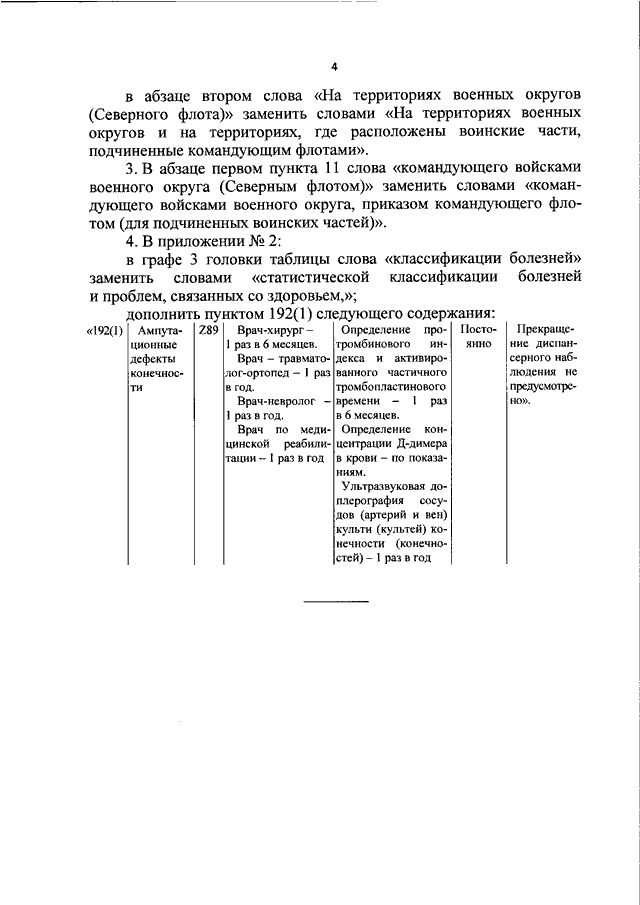 4

в абзаце втором слова «На территориях военных округов (Северного флота)» заменить словами «На территориях военных округов и на территориях, где расположены воинские части, подчиненные командующим флотами».

3. В абзаце первом пункта 11 слова «командующего войсками военного округа (Северным флотом)» заменить словами «командующего войсками военного округа, приказом командующего флотом (для подчиненных воинских частей)».

4. В приложении № 2:

в графе 3 головки таблицы слова «классификации болезней» заменить словами «статистической классификации болезней и проблем, связанных со здоровьем,»;

дополнить пунктом 192(1) следующего содержания:

| «192(1) | Ампутационные дефекты конечности | Z89 | Врач-хирург – 1 раз в 6 месяцев. Врач – травматолог-ортопед – 1 раз в год. Врач-невролог – 1 раз в год. Врач по медицинской реабилитации – 1 раз в год | Определение протромбинового индекса и активированного частичного тромбопластинового времени – 1 раз в 6 месяцев. Определение концентрации Д-димера в крови – по показаниям. Ультразвуковая доплерография сосудов (артерий и вен) культи (культей) конечности (конечностей) – 1 раз в год | Постоянно | Прекращение диспансерного наблюдения не предусмотрено». |
|---|---|---|---|---|---|---|